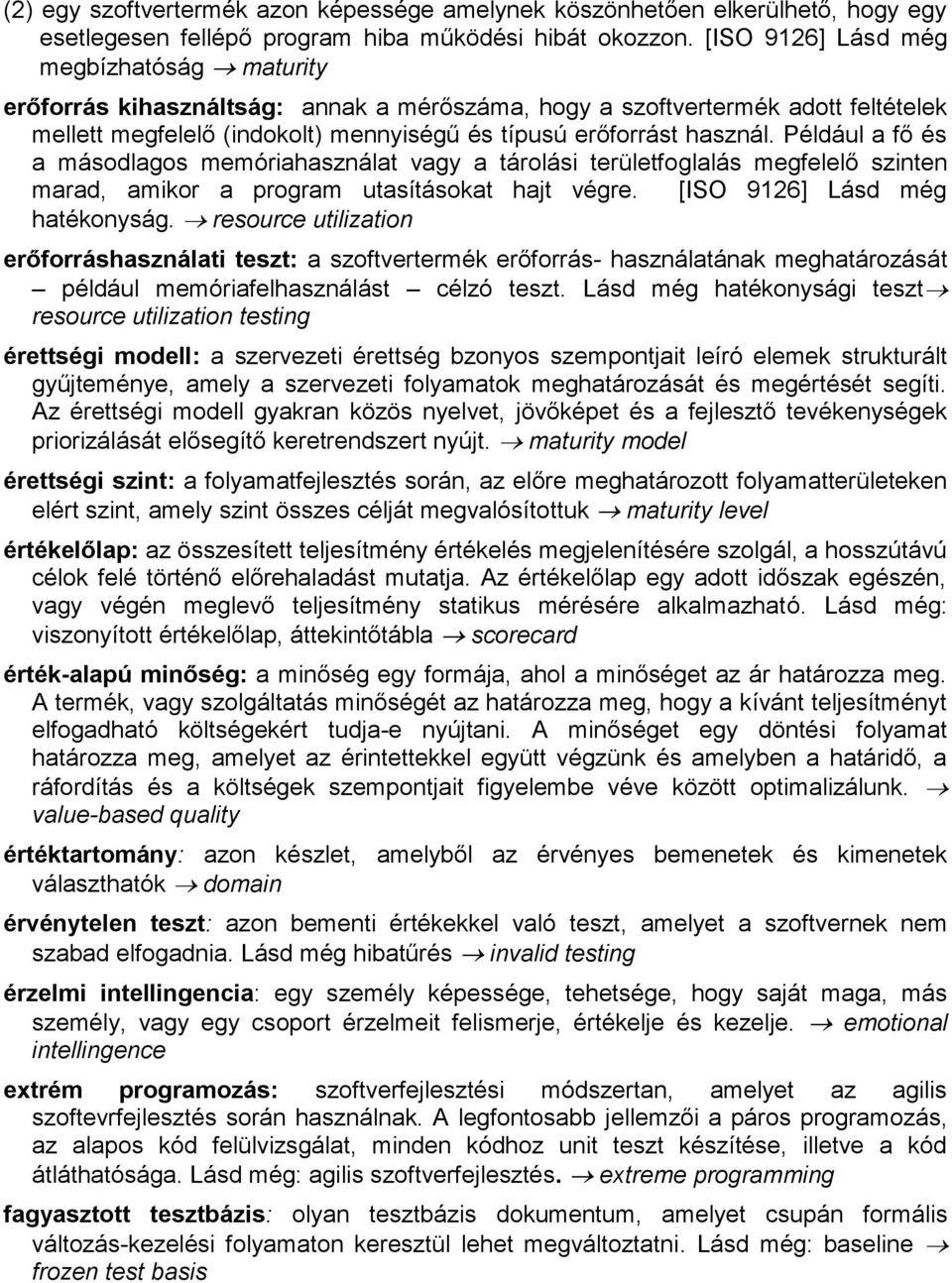 (2) egy szoftvertermék azon képessége amelynek köszönhetően elkerülhető, hogy egy esetlegesen fellépő program hiba működési hibát okozzon. [ISO 9126] Lásd még megbízhatóság → maturity

erőforrás kihasználtság: annak a mérőszáma, hogy a szoftvertermék adott feltételek mellett megfelelő (indokolt) mennyiségű és típusú erőforrást használ. Például a fő és a másodlagos memóriahasználat vagy a tárolási területfoglalás megfelelő szinten marad, amikor a program utasításokat hajt végre. [ISO 9126] Lásd még hatékonyság. → resource utilization

erőforráshasználati teszt: a szoftvertermék erőforrás- használatának meghatározását – például memóriafelhasználást – célzó teszt. Lásd még hatékonysági teszt→ resource utilization testing

érettségi modell: a szervezeti érettség bzonyos szempontjait leíró elemek strukturált gyűjteménye, amely a szervezeti folyamatok meghatározását és megértését segíti. Az érettségi modell gyakran közös nyelvet, jövőképet és a fejlesztő tevékenységek priorizálását elősegítő keretrendszert nyújt. → maturity model

érettségi szint: a folyamatfejlesztés során, az előre meghatározott folyamatterületeken elért szint, amely szint összes célját megvalósítottuk → maturity level

értékelőlap: az összesített teljesítmény értékelés megjelenítésére szolgál, a hosszútávú célok felé történő előrehaladást mutatja. Az értékelőlap egy adott időszak egészén, vagy végén meglevő teljesítmény statikus mérésére alkalmazható. Lásd még: viszonyított értékelőlap, áttekintőtábla → scorecard

érték-alapú minőség: a minőség egy formája, ahol a minőséget az ár határozza meg. A termék, vagy szolgáltatás minőségét az határozza meg, hogy a kívánt teljesítményt elfogadható költségekért tudja-e nyújtani. A minőséget egy döntési folyamat határozza meg, amelyet az érintettekkel együtt végzünk és amelyben a határidő, a ráfordítás és a költségek szempontjait figyelembe véve között optimalizálunk. → value-based quality

értéktartomány: azon készlet, amelyből az érvényes bemenetek és kimenetek választhatók → domain

érvénytelen teszt: azon bementi értékekkel való teszt, amelyet a szoftvernek nem szabad elfogadnia. Lásd még hibatűrés → invalid testing

érzelmi intellingencia: egy személy képessége, tehetsége, hogy saját maga, más személy, vagy egy csoport érzelmeit felismerje, értékelje és kezelje. → emotional intellingence

extrém programozás: szoftverfejlesztési módszertan, amelyet az agilis szoftevrfejlesztés során használnak. A legfontosabb jellemzői a páros programozás, az alapos kód felülvizsgálat, minden kódhoz unit teszt készítése, illetve a kód átláthatósága. Lásd még: agilis szoftverfejlesztés. → extreme programming

fagyasztott tesztbázis: olyan tesztbázis dokumentum, amelyet csupán formális változás-kezelési folyamaton keresztül lehet megváltoztatni. Lásd még: baseline → frozen test basis